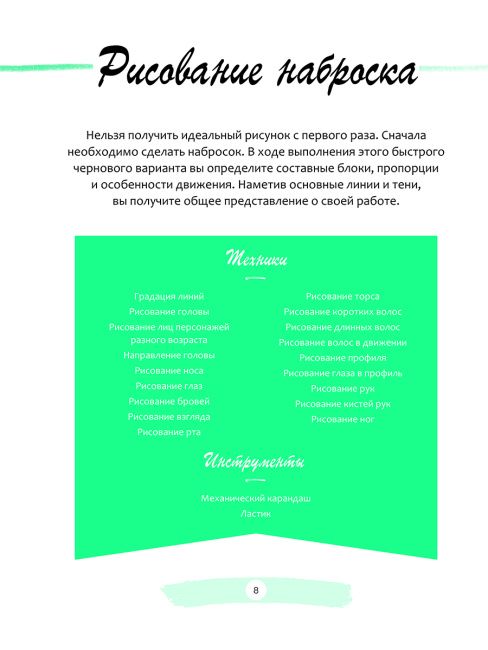 Рисование наброска

Нельзя получить идеальный рисунок с первого раза. Сначала необходимо сделать набросок. В ходе выполнения этого быстрого чернового варианта вы определите составные блоки, пропорции и особенности движения. Наметив основные линии и тени, вы получите общее представление о своей работе.

Техники

Градация линий
Рисование головы
Рисование лиц персонажей разного возраста
Направление головы
Рисование носа
Рисование глаз
Рисование бровей
Рисование взгляда
Рисование рта

Рисование торса
Рисование коротких волос
Рисование длинных волос
Рисование волос в движении
Рисование профиля
Рисование глаза в профиль
Рисование рук
Рисование кистей рук
Рисование ног

Инструменты

Механический карандаш
Ластик

8